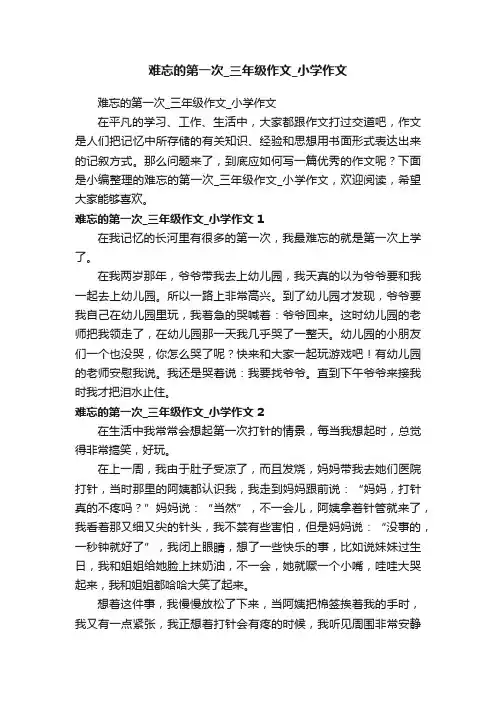 难忘的第一次_三年级作文_小学作文

难忘的第一次_三年级作文_小学作文

在平凡的学习、工作、生活中，大家都跟作文打过交道吧，作文是人们把记忆中所存储的有关知识、经验和思想用书面形式表达出来的记叙方式。那么问题来了，到底应如何写一篇优秀的作文呢？下面是小编整理的难忘的第一次_三年级作文_小学作文，欢迎阅读，希望大家能够喜欢。

难忘的第一次_三年级作文_小学作文 1

在我记忆的长河里有很多的第一次，我最难忘的就是第一次上学了。

在我两岁那年，爷爷带我去上幼儿园，我天真的以为爷爷要和我一起去上幼儿园。所以一路上非常高兴。到了幼儿园才发现，爷爷要我自己在幼儿园里玩，我着急的哭喊着：爷爷回来。这时幼儿园的老师把我领走了，在幼儿园那一天我几乎哭了一整天。幼儿园的小朋友们一个也没哭，你怎么哭了呢？快来和大家一起玩游戏吧！有幼儿园的老师安慰我说。我还是哭着说：我要找爷爷。直到下午爷爷来接我时我才把泪水止住。

难忘的第一次_三年级作文_小学作文 2

在生活中我常常会想起第一次打针的情景，每当我想起时，总觉得非常搞笑，好玩。

在上一周，我由于肚子受凉了，而且发烧，妈妈带我去她们医院打针，当时那里的阿姨都认识我，我走到妈妈跟前说：“妈妈，打针真的不疼吗？”妈妈说：“当然”，不一会儿，阿姨拿着针管就来了，我看着那又细又尖的针头，我不禁有些害怕，但是妈妈说：“没事的，一秒钟就好了”，我闭上眼睛，想了一些快乐的事，比如说妹妹过生日，我和姐姐给她脸上抹奶油，不一会，她就噘一个小嘴，哇哇大哭起来，我和姐姐都哈哈大笑了起来。

想着这件事，我慢慢放松了下来，当阿姨把棉签挨着我的手时，我又有一点紧张，我正想着打针会有疼的时候，我听见周围非常安静